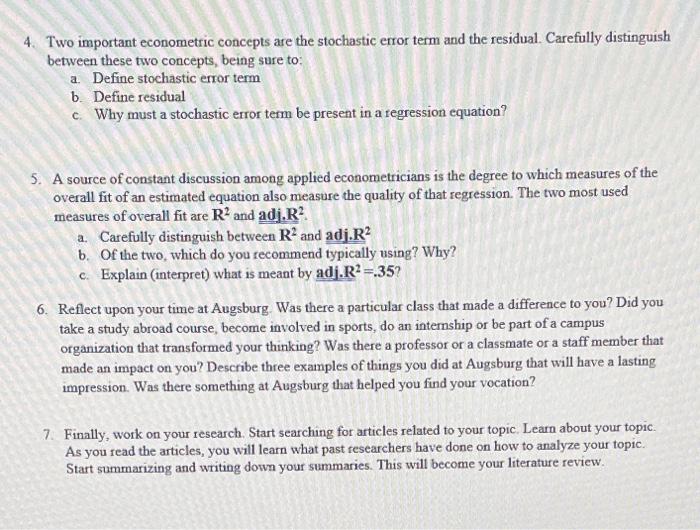 4. Two important econometric concepts are the stochastic error term and the residual. Carefully distinguish between these two concepts, being sure to:
a. Define stochastic error term
b. Define residual
c. Why must a stochastic error term be present in a regression equation?

5. A source of constant discussion among applied econometricians is the degree to which measures of the overall fit of an estimated equation also measure the quality of that regression. The two most used measures of overall fit are $R^2$ and adj.$R^2$.
a. Carefully distinguish between $R^2$ and adj.$R^2$
b. Of the two, which do you recommend typically using? Why?
c. Explain (interpret) what is meant by adj.$R^2$=.35?

6. Reflect upon your time at Augsburg. Was there a particular class that made a difference to you? Did you take a study abroad course, become involved in sports, do an internship or be part of a campus organization that transformed your thinking? Was there a professor or a classmate or a staff member that made an impact on you? Describe three examples of things you did at Augsburg that will have a lasting impression. Was there something at Augsburg that helped you find your vocation?

7. Finally, work on your research. Start searching for articles related to your topic. Learn about your topic. As you read the articles, you will learn what past researchers have done on how to analyze your topic. Start summarizing and writing down your summaries. This will become your literature review.